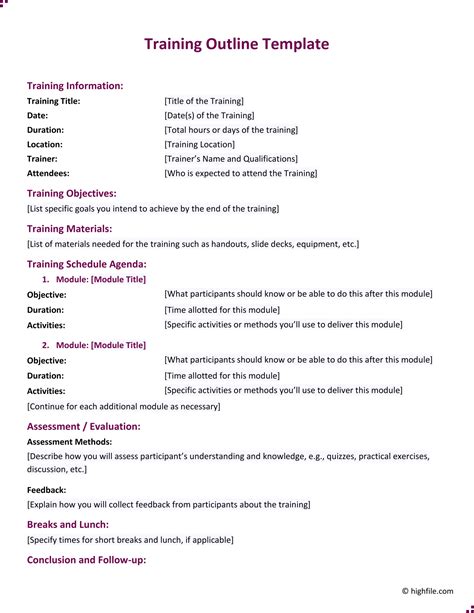 Training Outline Template

Training Information:

Training Title: [Title of the Training]
Date: [Date(s) of the Training]
Duration: [Total hours or days of the training]
Location: [Training Location]
Trainer: [Trainer's Name and Qualifications]
Attendees: [Who is expected to attend the Training]

Training Objectives:
[List specific goals you intend to achieve by the end of the training]

Training Materials:
[List of materials needed for the training such as handouts, slide decks, equipment, etc.]

Training Schedule Agenda:

1. Module: [Module Title]
Objective: [What participants should know or be able to do this after this module]
Duration: [Time allotted for this module]
Activities: [Specific activities or methods you'll use to deliver this module]

2. Module: [Module Title]
Objective: [What participants should know or be able to do this after this module]
Duration: [Time allotted for this module]
Activities: [Specific activities or methods you'll use to deliver this module]

[Continue for each additional module as necessary]

Assessment / Evaluation:

Assessment Methods:
[Describe how you will assess participant's understanding and knowledge, e.g., quizzes, practical exercises, discussion, etc.]

Feedback:
[Explain how you will collect feedback from participants about the training]

Breaks and Lunch:
[Specify times for short breaks and lunch, if applicable]

Conclusion and Follow-up:

© highfile.com